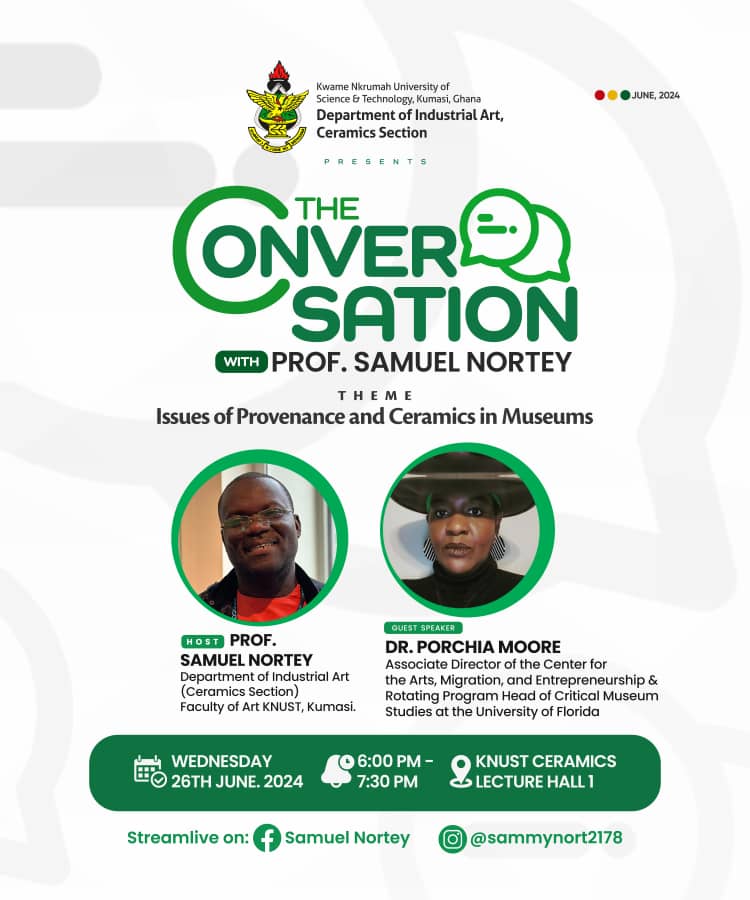 Kwame Nkrumah University of Science & Technology, Kumasi, Ghana
Department of Industrial Art, Ceramics Section

JUNE, 2024

PRESENTS

THE CONVERSATION

WITH PROF. SAMUEL NORTEY

THEME
Issues of Provenance and Ceramics in Museums

HOST PROF. SAMUEL NORTEY
Department of Industrial Art (Ceramics Section)
Faculty of Art KNUST, Kumasi.

GUEST SPEAKER
DR. PORCHIA MOORE
Associate Director of the Center for the Arts, Migration, and Entrepreneurship & Rotating Program Head of Critical Museum Studies at the University of Florida

WEDNESDAY 26TH JUNE. 2024

6:00 PM - 7:30 PM

KNUST CERAMICS LECTURE HALL 1

Streamlive on: Samuel Nortey @sammynort2178